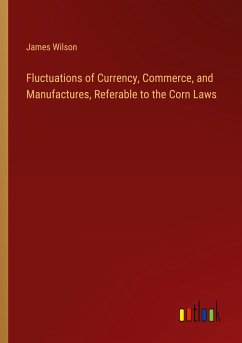 James Wilson

Fluctuations of Currency, Commerce, and Manufactures, Referable to the Corn Laws

outlook